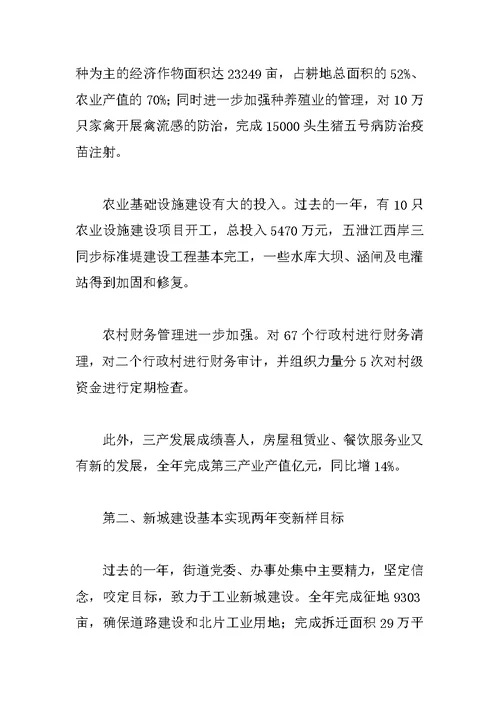 种为主的经济作物面积达 23249 亩，占耕地总面积的 52%、农业产值的 70%；同时进一步加强种养殖业的管理，对 10 万只家禽开展禽流感的防治，完成 15000 头生猪五号病防治疫苗注射。

农业基础设施建设有大的投入。过去的一年，有 10 只农业设施建设项目开工，总投入 5470 万元，五泄江西岸三同步标准堤建设工程基本完工，一些水库大坝、涵闸及电灌站得到加固和修复。

农村财务管理进一步加强。对 67 个行政村进行财务清理，对二个行政村进行财务审计，并组织力量分 5 次对村级资金进行定期检查。

此外，三产发展成绩喜人，房屋租赁业、餐饮服务业又有新的发展，全年完成第三产业产值亿元，同比增 14%。

第二、新城建设基本实现两年变新样目标

过去的一年，街道党委、办事处集中主要精力，坚定信念，咬定目标，致力于工业新城建设。全年完成征地 9303 亩，确保道路建设和北片工业用地；完成拆迁面积 29 万平